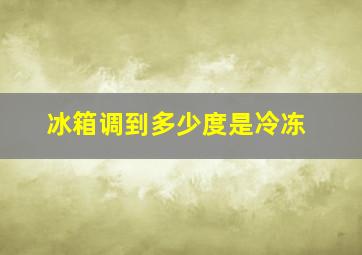 冰箱调到多少度是冷冻